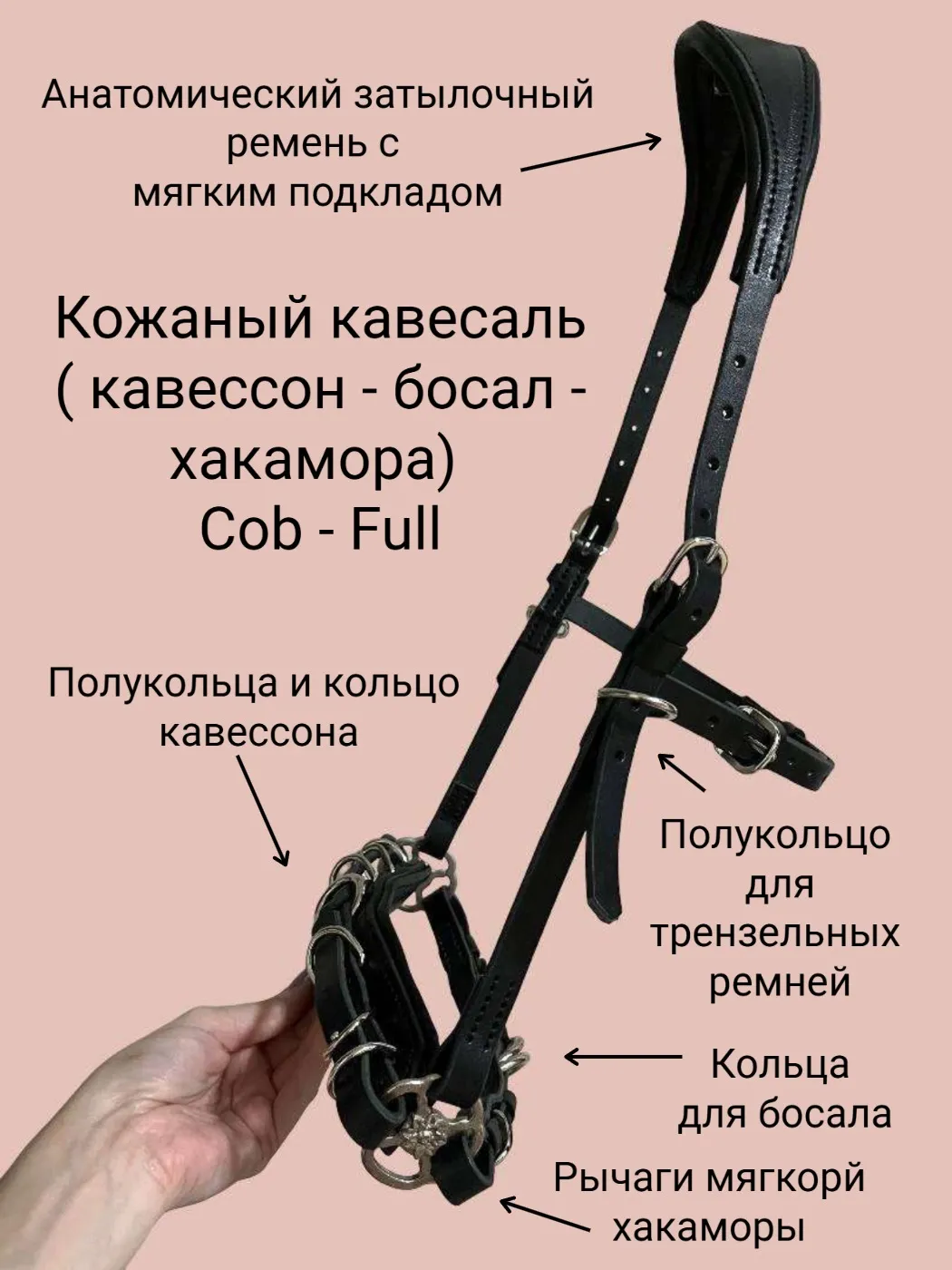 Анатомический затылочный ремень с мягким подкладом

Кожаный кавесаль ( кавессон - босал - хакамора)
Cob - Full

Полукольца и кольцо кавессона

Полукольцо для трензельных ремней

Кольца для босала

Рычаги мягкорй хакаморы